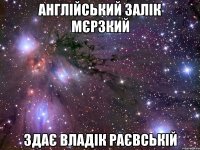 АНГЛІЙСЬКИЙ ЗАЛІК МЄРЗКИЙ

ЗДАЄ ВЛАДІК РАЄВСЬКІЙ